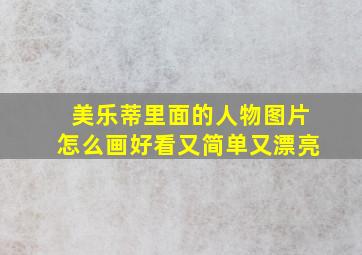 美乐蒂里面的人物图片
怎么画好看又简单又漂亮